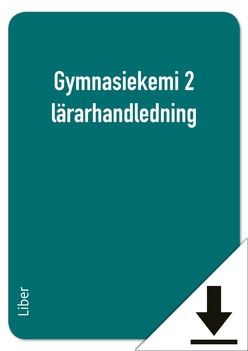 Gymnasiekemi 2
lärarhandledning

Liber